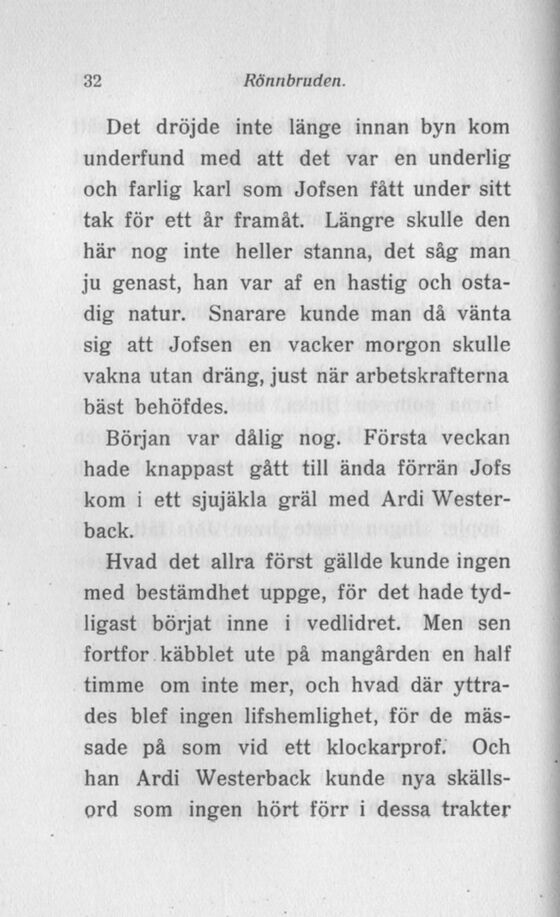 32 Rönnbruden.

Det dröjde inte länge innan byn kom underfund med att det var en underlig och farlig karl som Jofsen fått under sitt tak för ett år framåt. Längre skulle den här nog inte heller stanna, det såg man ju genast, han var af en hastig och ostadig natur. Snarare kunde man då vänta sig att Jofsen en vacker morgon skulle vakna utan dräng, just när arbetskrafterna bäst behöfdes.

Början var dålig nog. Första veckan hade knappast gått till ända förrän Jofs kom i ett sjujäkla gräl med Ardi Westerback.

Hvad det allra först gällde kunde ingen med bestämdhet uppge, för det hade tydligast börjat inne i vedlidret. Men sen fortfor käbblet ute på mangården en half timme om inte mer, och hvad där yttrades blef ingen lifshemlighet, för de mässade på som vid ett klockarprof. Och han Ardi Westerback kunde nya skällsord som ingen hört förr i dessa trakter